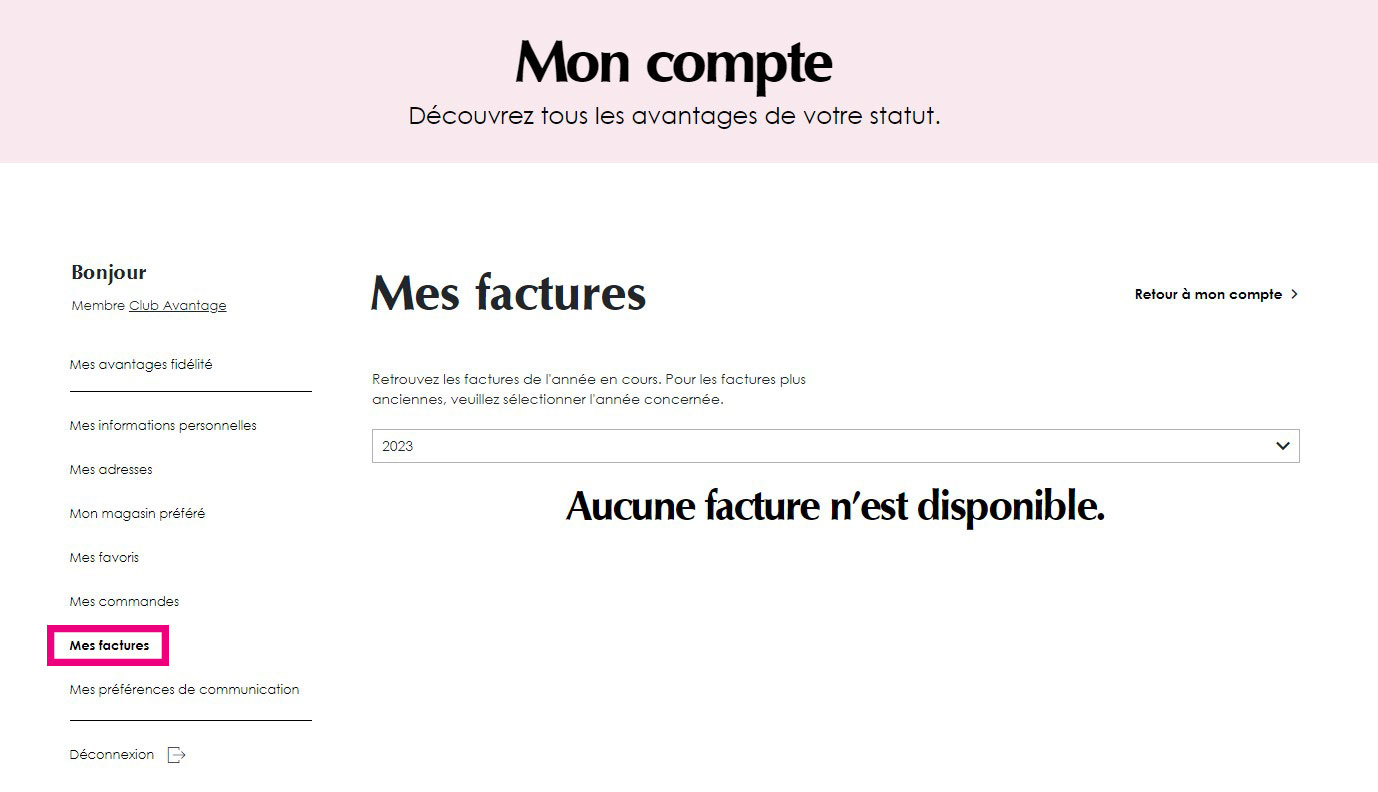 Mon compte
Découvrez tous les avantages de votre statut.

Bonjour
Membre Club Avantage

Mes avantages fidélité

Mes informations personnelles

Mes adresses

Mon magasin préféré

Mes favoris

Mes commandes

Mes factures

Mes préférences de communication

Déconnexion

Mes factures

Retour à mon compte >

Retrouvez les factures de l'année en cours. Pour les factures plus anciennes, veuillez sélectionner l'année concernée.

2023

Aucune facture n'est disponible.